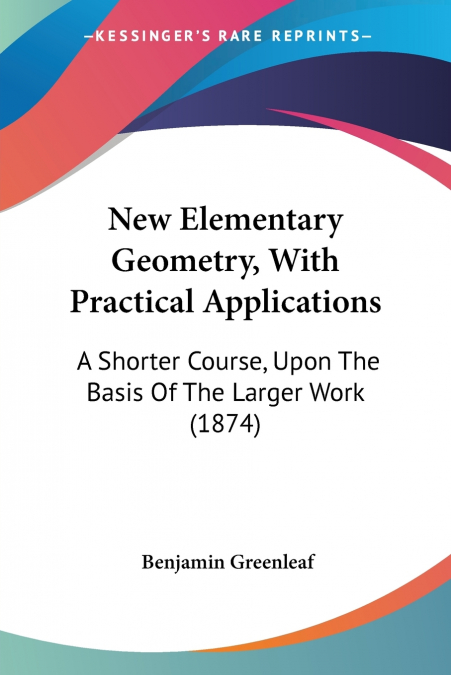 —KESSINGER'S RARE REPRINTS—

New Elementary Geometry, With Practical Applications

A Shorter Course, Upon The Basis Of The Larger Work (1874)

Benjamin Greenleaf